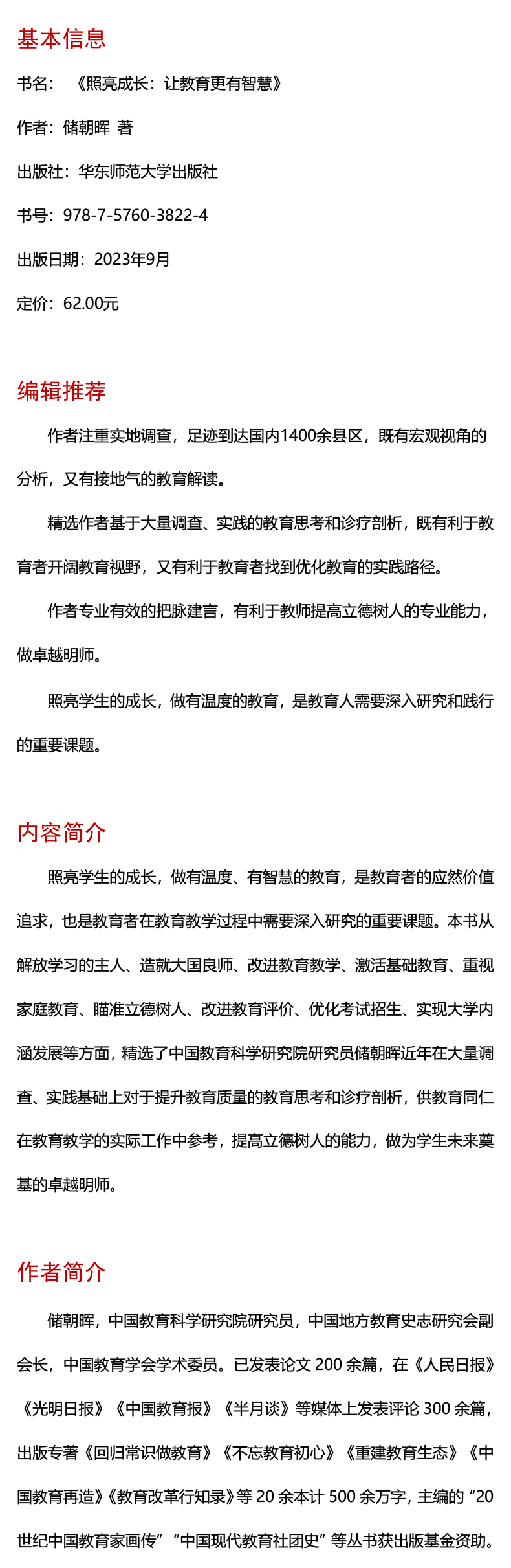 基本信息

书名：《照亮成长：让教育更有智慧》

作者：储朝晖 著

出版社：华东师范大学出版社

书号：978-7-5760-3822-4

出版日期：2023年9月

定价：62.00元

编辑推荐

作者注重实地调查，足迹到达国内1400余县区，既有宏观视角的分析，又有接地气的教育解读。

精选作者基于大量调查、实践的教育思考和诊疗剖析，既有利于教育者开阔教育视野，又有利于教育者找到优化教育的实践路径。

作者专业有效的把脉建言，有利于教师提高立德树人的专业能力，做卓越明师。

照亮学生的成长，做有温度的教育，是教育人需要深入研究和践行的重要课题。

内容简介

照亮学生的成长，做有温度、有智慧的教育，是教育者的应然价值追求，也是教育者在教育教学过程中需要深入研究的重要课题。本书从解放学习的主人、造就大国良师、改进教育教学、激活基础教育、重视家庭教育、瞄准立德树人、改进教育评价、优化考试招生、实现大学内涵发展等方面，精选了中国教育科学研究院研究员储朝晖近年在大量调查、实践基础上对于提升教育质量的教育思考和诊疗剖析，供教育同仁在教育教学的实际工作中参考，提高立德树人的能力，做为学生未来奠基的卓越明师。

作者简介

储朝晖，中国教育科学研究院研究员，中国地方教育史志研究会副会长，中国教育学会学术委员。已发表论文 200 余篇，在《人民日报》《光明日报》《中国教育报》《半月谈》等媒体上发表评论 300 余篇，出版专著《回归常识做教育》《不忘教育初心》《重建教育生态》《中国教育再造》《教育改革行知录》等 20 余本计 500 余万字，主编的“20世纪中国教育家画传”“中国现代教育社团史”等丛书获出版基金资助。